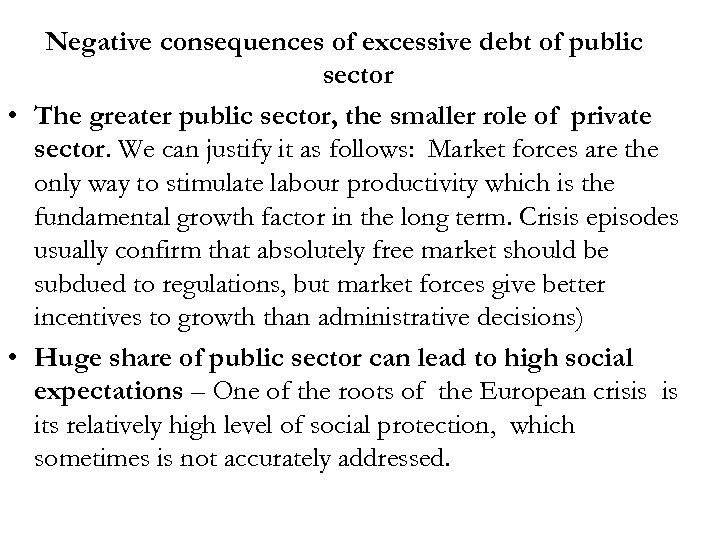 Negative consequences of excessive debt of public sector

• The greater public sector, the smaller role of private sector. We can justify it as follows: Market forces are the only way to stimulate labour productivity which is the fundamental growth factor in the long term. Crisis episodes usually confirm that absolutely free market should be subdued to regulations, but market forces give better incentives to growth than administrative decisions)

• Huge share of public sector can lead to high social expectations – One of the roots of the European crisis is its relatively high level of social protection, which sometimes is not accurately addressed.